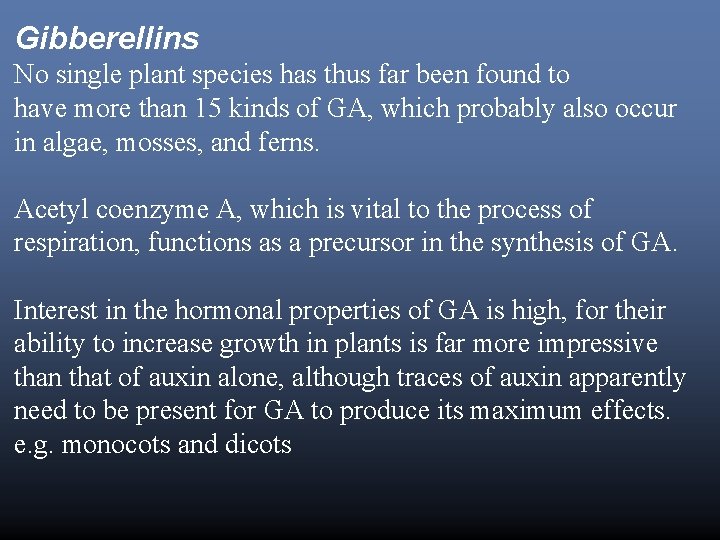 Gibberellins
No single plant species has thus far been found to have more than 15 kinds of GA, which probably also occur in algae, mosses, and ferns.

Acetyl coenzyme A, which is vital to the process of respiration, functions as a precursor in the synthesis of GA.

Interest in the hormonal properties of GA is high, for their ability to increase growth in plants is far more impressive than that of auxin alone, although traces of auxin apparently need to be present for GA to produce its maximum effects.
e.g. monocots and dicots